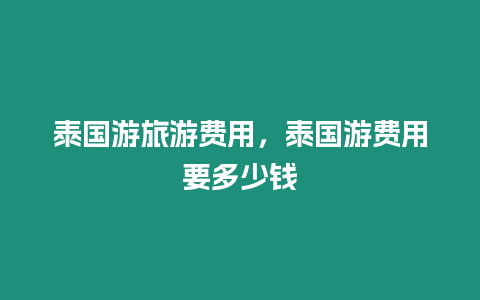 泰国游旅游费用，泰国游费用要多少钱